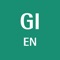 GI
EN